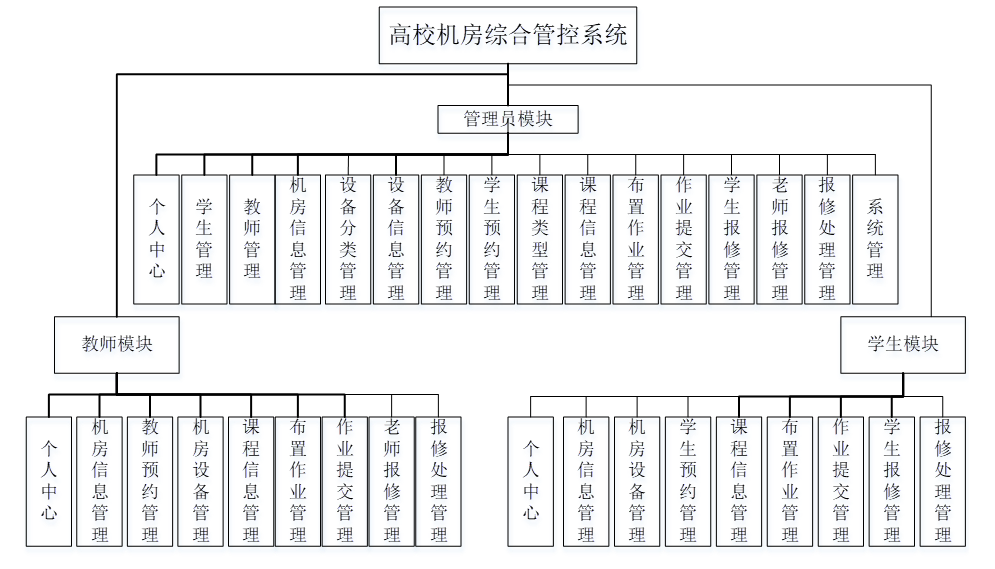 高校机房综合管控系统

管理员模块

个人中心

学生管理

教师管理

机房信息管理

设备分类管理

设备信息管理

教师预约管理

学生预约管理

课程类型管理

课程信息管理

布置作业管理

作业提交管理

学生报修管理

老师报修管理

报修处理管理

系统管理

教师模块

个人中心

机房信息管理

教师预约管理

机房设备管理

课程信息管理

布置作业管理

作业提交管理

老师报修管理

报修处理管理

学生模块

个人中心

机房信息管理

机房设备管理

学生预约管理

课程信息管理

布置作业管理

作业提交管理

学生报修管理

报修处理管理